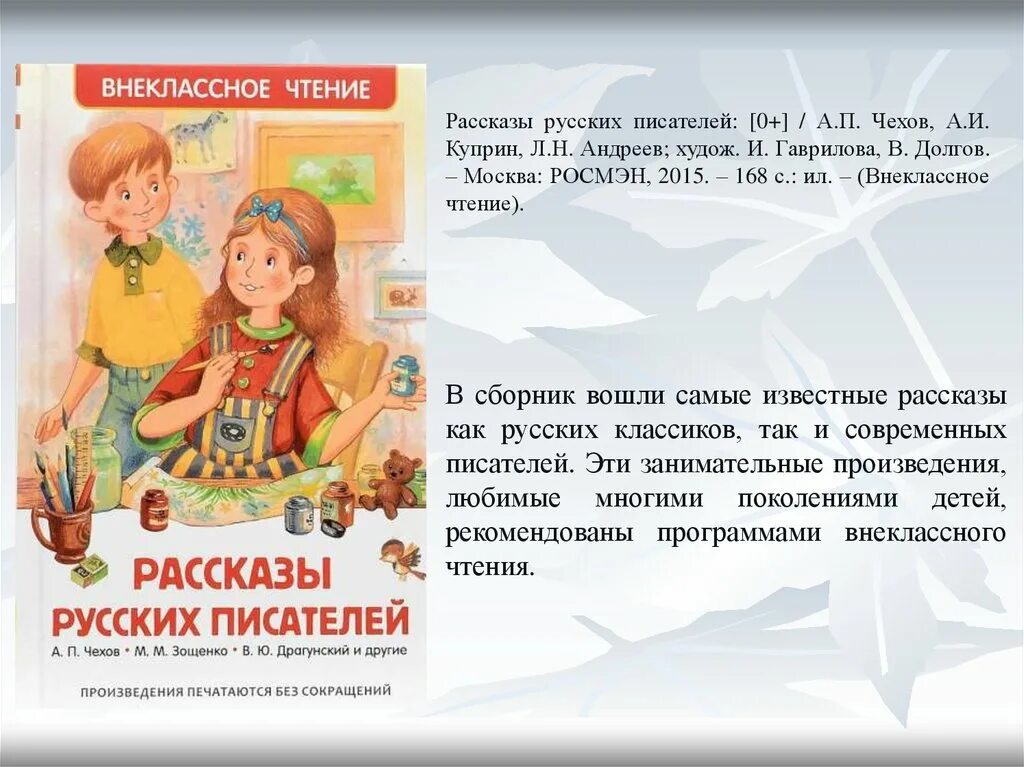 ВНЕКЛАССНОЕ ЧТЕНИЕ

РАССКАЗЫ РУССКИХ ПИСАТЕЛЕЙ

А. П. Чехов • М. М. Зощенко • В. Ю. Драгунский и другие

ПРОИЗВЕДЕНИЯ ПЕЧАТАЮТСЯ БЕЗ СОКРАЩЕНИЙ

Рассказы русских писателей: [0+] / А.П. Чехов, А.И. Куприн, Л.Н. Андреев; худож. И. Гаврилова, В. Долгов. – Москва: РОСМЭН, 2015. – 168 с.: ил. – (Внеклассное чтение).

В сборник вошли самые известные рассказы как русских классиков, так и современных писателей. Эти занимательные произведения, любимые многими поколениями детей, рекомендованы программами внеклассного чтения.